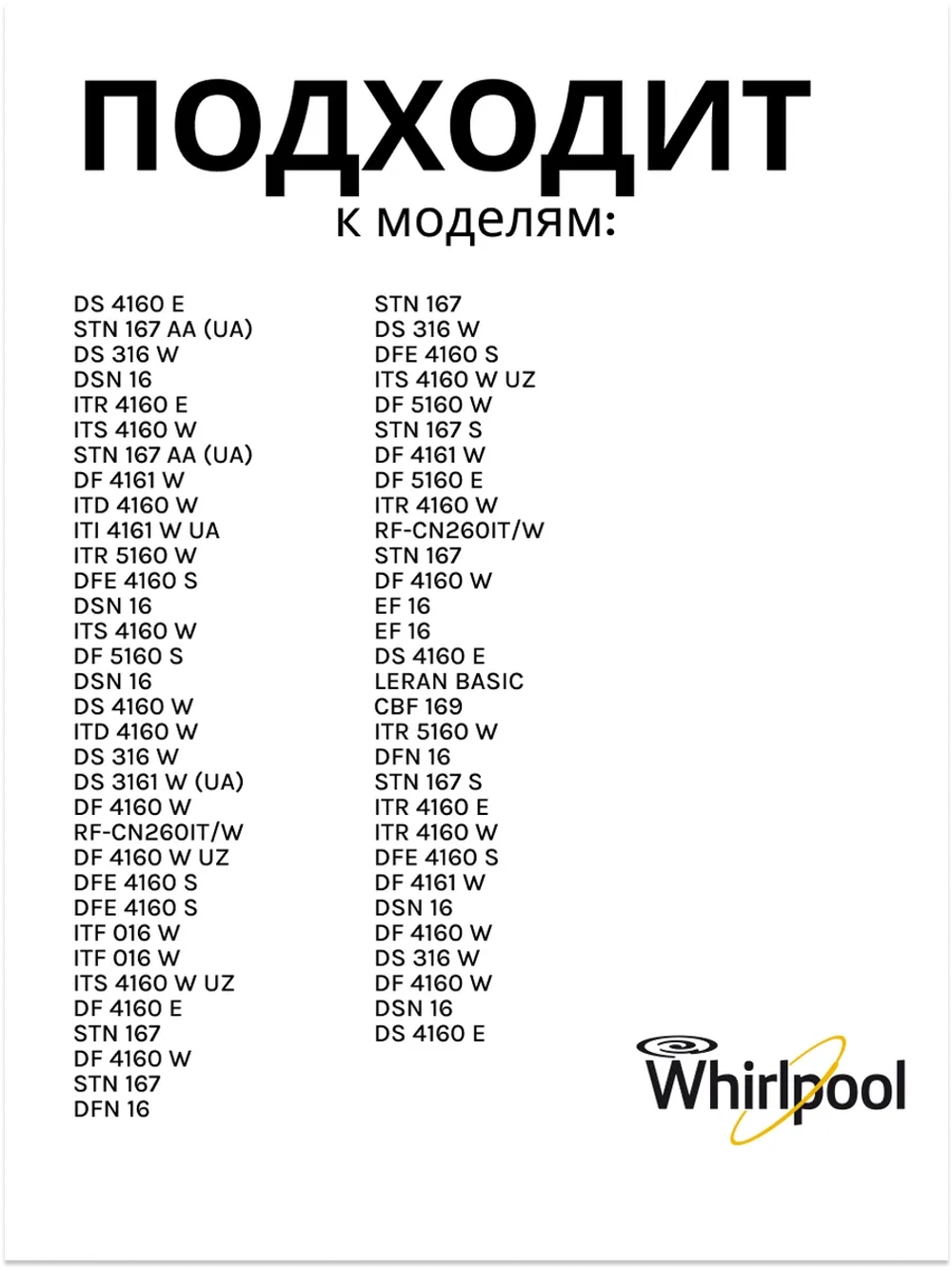 ПОДХОДИТ
к моделям:

DS 4160 E
STN 167 AA (UA)
DS 316 W
DSN 16
ITR 4160 E
ITS 4160 W
STN 167 AA (UA)
DF 4161 W
ITD 4160 W
ITI 4161 W UA
ITR 5160 W
DFE 4160 S
DSN 16
ITS 4160 W
DF 5160 S
DSN 16
DS 4160 W
ITD 4160 W
DS 316 W
DS 3161 W (UA)
DF 4160 W
RF-CN260IT/W
DF 4160 W UZ
DFE 4160 S
DFE 4160 S
ITF 016 W
ITF 016 W
ITS 4160 W UZ
DF 4160 E
STN 167
DF 4160 W
STN 167
DFN 16

STN 167
DS 316 W
DFE 4160 S
ITS 4160 W UZ
DF 5160 W
STN 167 S
DF 4161 W
DF 5160 E
ITR 4160 W
RF-CN260IT/W
STN 167
DF 4160 W
EF 16
EF 16
DS 4160 E
LERAN BASIC
CBF 169
ITR 5160 W
DFN 16
STN 167 S
ITR 4160 E
ITR 4160 W
DFE 4160 S
DF 4161 W
DSN 16
DF 4160 W
DS 316 W
DF 4160 W
DSN 16
DS 4160 E

Whirlpool